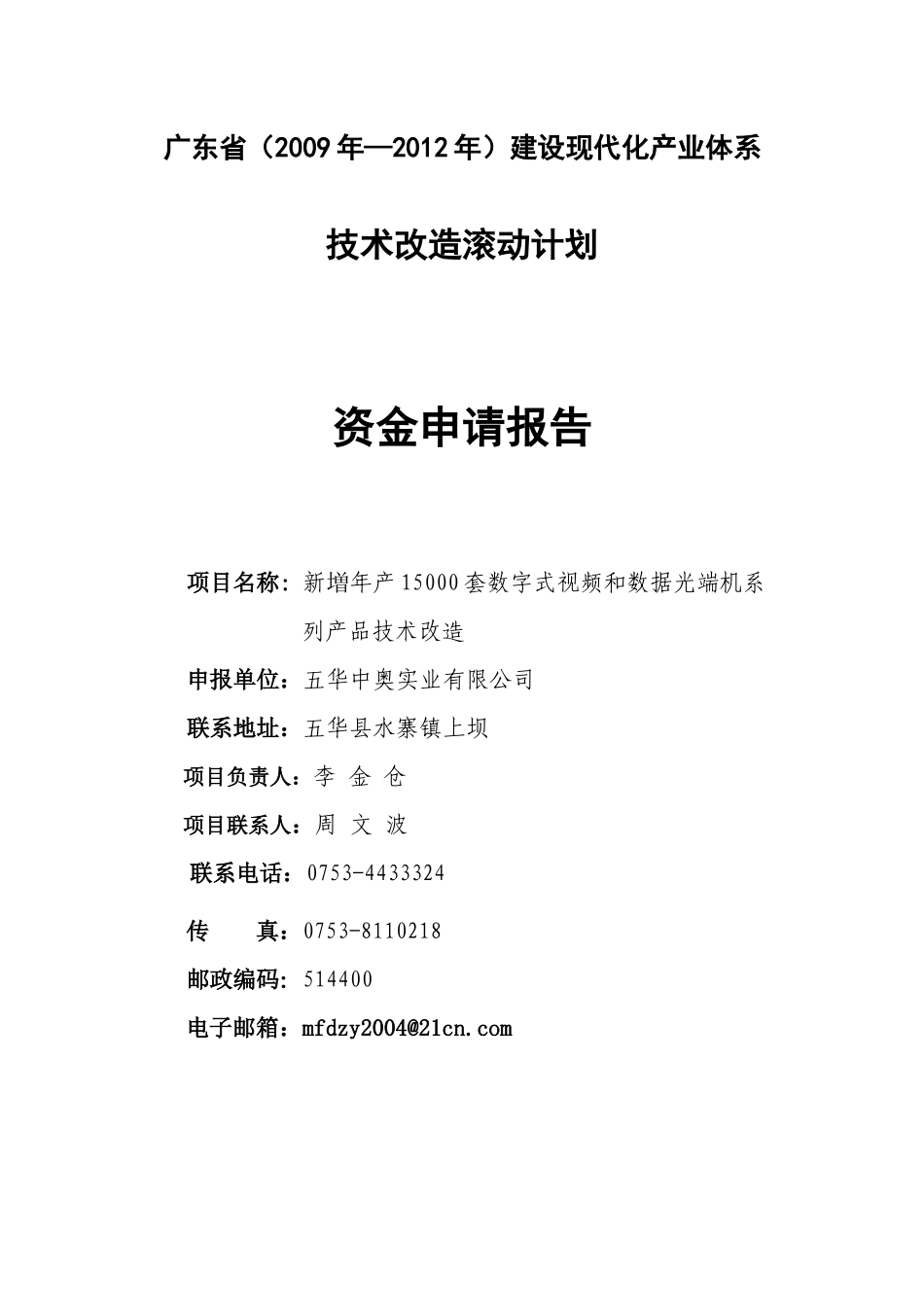 广东省（2009年—2012年）建设现代化产业体系

技术改造滚动计划

资金申请报告

项目名称：新增年产15000套数字式视频和数据光端机系列产品技术改造

申报单位：五华中奥实业有限公司

联系地址：五华县水寨镇上坝

项目负责人：李 金 仓

项目联系人：周 文 波

联系电话：0753-4433324

传　　真：0753-8110218

邮政编码：514400

电子邮箱：mfdzy2004@21cn.com